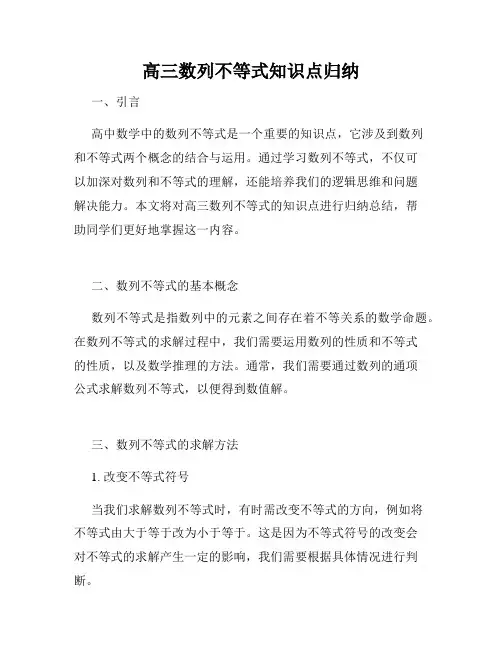 高三数列不等式知识点归纳

一、引言

高中数学中的数列不等式是一个重要的知识点，它涉及到数列和不等式两个概念的结合与运用。通过学习数列不等式，不仅可以加深对数列和不等式的理解，还能培养我们的逻辑思维和问题解决能力。本文将对高三数列不等式的知识点进行归纳总结，帮助同学们更好地掌握这一内容。

二、数列不等式的基本概念

数列不等式是指数列中的元素之间存在着不等关系的数学命题。在数列不等式的求解过程中，我们需要运用数列的性质和不等式的性质，以及数学推理的方法。通常，我们需要通过数列的通项公式求解数列不等式，以便得到数值解。

三、数列不等式的求解方法

1. 改变不等式符号

当我们求解数列不等式时，有时需改变不等式的方向，例如将不等式由大于等于改为小于等于。这是因为不等式符号的改变会对不等式的求解产生一定的影响，我们需要根据具体情况进行判断。